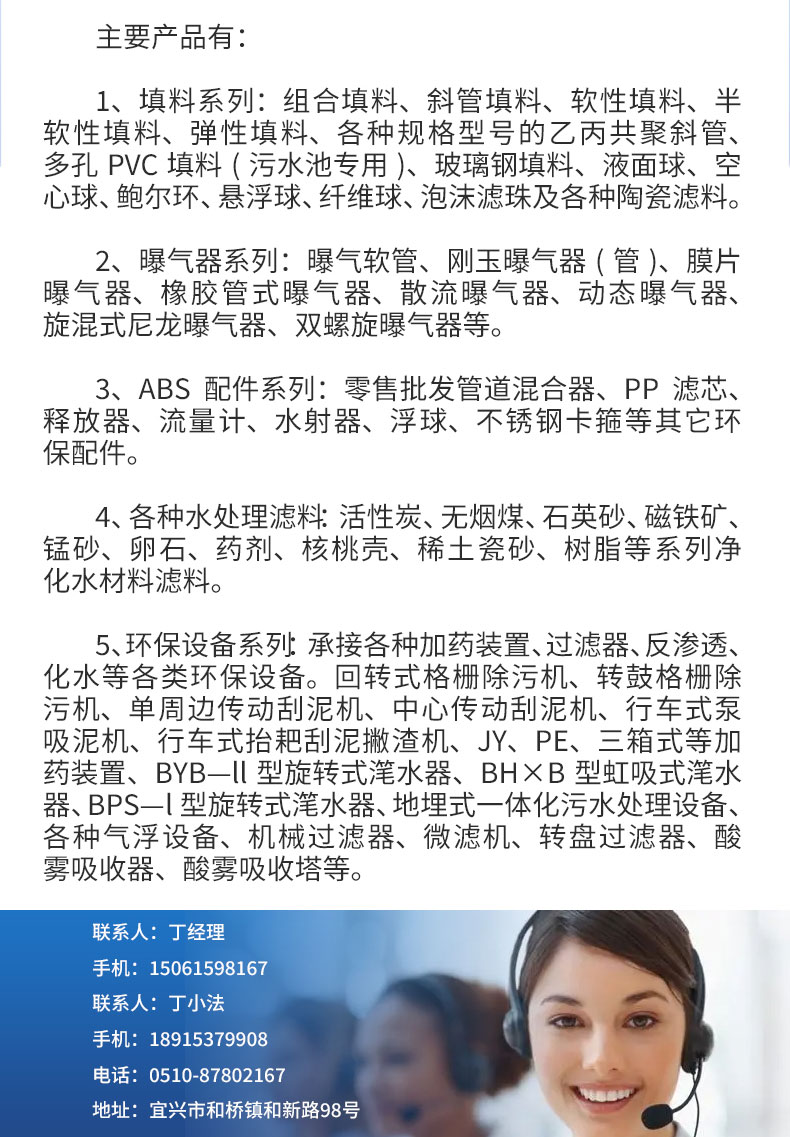 主要产品有：

1、填料系列：组合填料、斜管填料、软性填料、半软性填料、弹性填料、各种规格型号的乙丙共聚斜管、多孔 PVC 填料（污水池专用）、玻璃钢填料、液面球、空心球、鲍尔环、悬浮球、纤维球、泡沫滤珠及各种陶瓷滤料。

2、曝气器系列：曝气软管、刚玉曝气器（管）、膜片曝气器、橡胶管式曝气器、散流曝气器、动态曝气器、旋混式尼龙曝气器、双螺旋曝气器等。

3、ABS 配件系列：零售批发管道混合器、PP 滤芯、释放器、流量计、水射器、浮球、不锈钢卡箍等其它环保配件。

4、各种水处理滤料：活性炭、无烟煤、石英砂、磁铁矿、锰砂、卵石、药剂、核桃壳、稀土瓷砂、树脂等系列净化水材料滤料。

5、环保设备系列：承接各种加药装置、过滤器、反渗透、化水等各类环保设备。回转式格栅除污机、转鼓格栅除污机、单周边传动刮泥机、中心传动刮泥机、行车式泵吸泥机、行车式抬耙刮泥撇渣机、JY、PE、三箱式等加药装置、BYB—ll 型旋转式滗水器、BH×B 型虹吸式滗水器、BPS—l 型旋转式滗水器、地埋式一体化污水处理设备、各种气浮设备、机械过滤器、微滤机、转盘过滤器、酸雾吸收器、酸雾吸收塔等。

联系人：丁经理
手机：15061598167
联系人：丁小法
手机：18915379908
电话：0510-87802167
地址：宜兴市和桥镇和新路98号